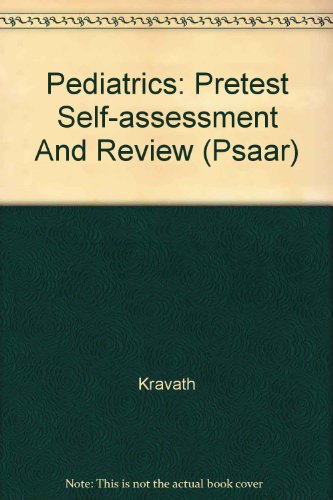 Pediatrics: Pretest Self-assessment And Review (Psaar)

Kravath

Note: This is not the actual book cover